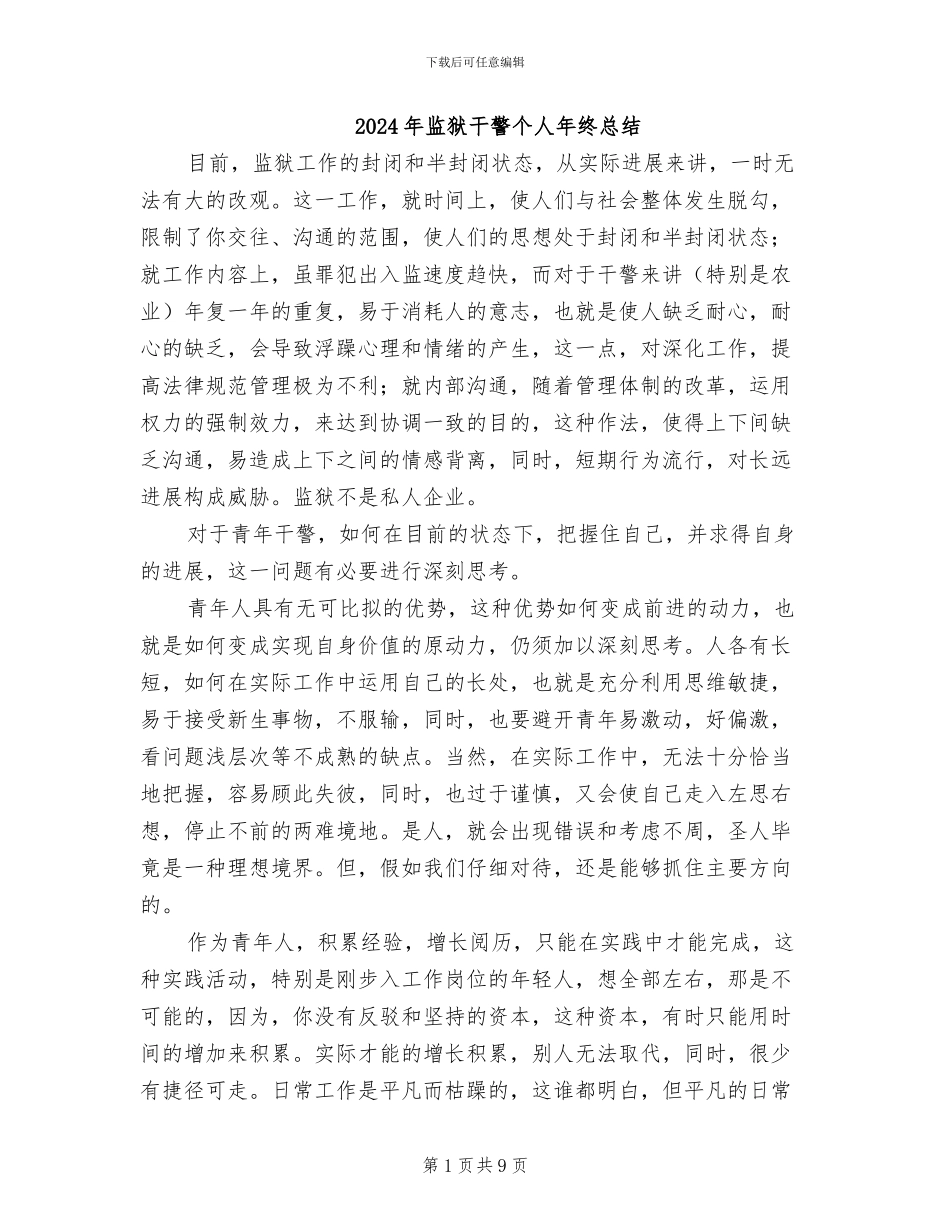 下载后可任意编辑

2024年监狱干警个人年终总结

目前，监狱工作的封闭和半封闭状态，从实际进展来讲，一时无法有大的改观。这一工作，就时间上，使人们与社会整体发生脱勾，限制了你交往、沟通的范围，使人们的思想处于封闭和半封闭状态；就工作内容上，虽罪犯出入监速度趋快，而对于干警来讲（特别是农业）年复一年的重复，易于消耗人的意志，也就是使人缺乏耐心，耐心的缺乏，会导致浮躁心理和情绪的产生，这一点，对深化工作，提高法律规范管理极为不利；就内部沟通，随着管理体制的改革，运用权力的强制效力，来达到协调一致的目的，这种作法，使得上下间缺乏沟通，易造成上下之间的情感背离，同时，短期行为流行，对长远进展构成威胁。监狱不是私人企业。

对于青年干警，如何在目前的状态下，把握住自己，并求得自身的进展，这一问题有必要进行深刻思考。

青年人具有无可比拟的优势，这种优势如何变成前进的动力，也就是如何变成实现自身价值的原动力，仍须加以深刻思考。人各有长短，如何在实际工作中运用自己的长处，也就是充分利用思维敏捷，易于接受新生事物，不服输，同时，也要避开青年易激动，好偏激，看问题浅层次等不成熟的缺点。当然，在实际工作中，无法十分恰当地把握，容易顾此失彼，同时，也过于谨慎，又会使自己走入左思右想，停止不前的两难境地。是人，就会出现错误和考虑不周，圣人毕竟是一种理想境界。但，假如我们仔细对待，还是能够抓住主要方向的。

作为青年人，积累经验，增长阅历，只能在实践中才能完成，这种实践活动，特别是刚步入工作岗位的年轻人，想全部左右，那是不可能的，因为，你没有反驳和坚持的资本，这种资本，有时只能用时间的增加来积累。实际才能的增长积累，别人无法取代，同时，很少有捷径可走。日常工作是平凡而枯躁的，这谁都明白，但平凡的日常

第1页共9页